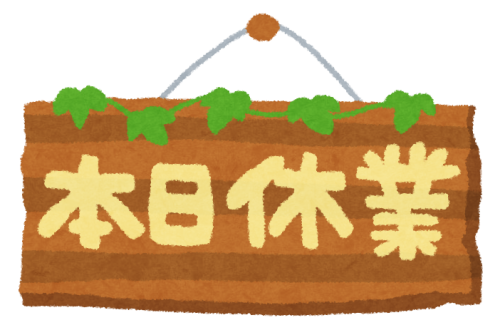 本日休業